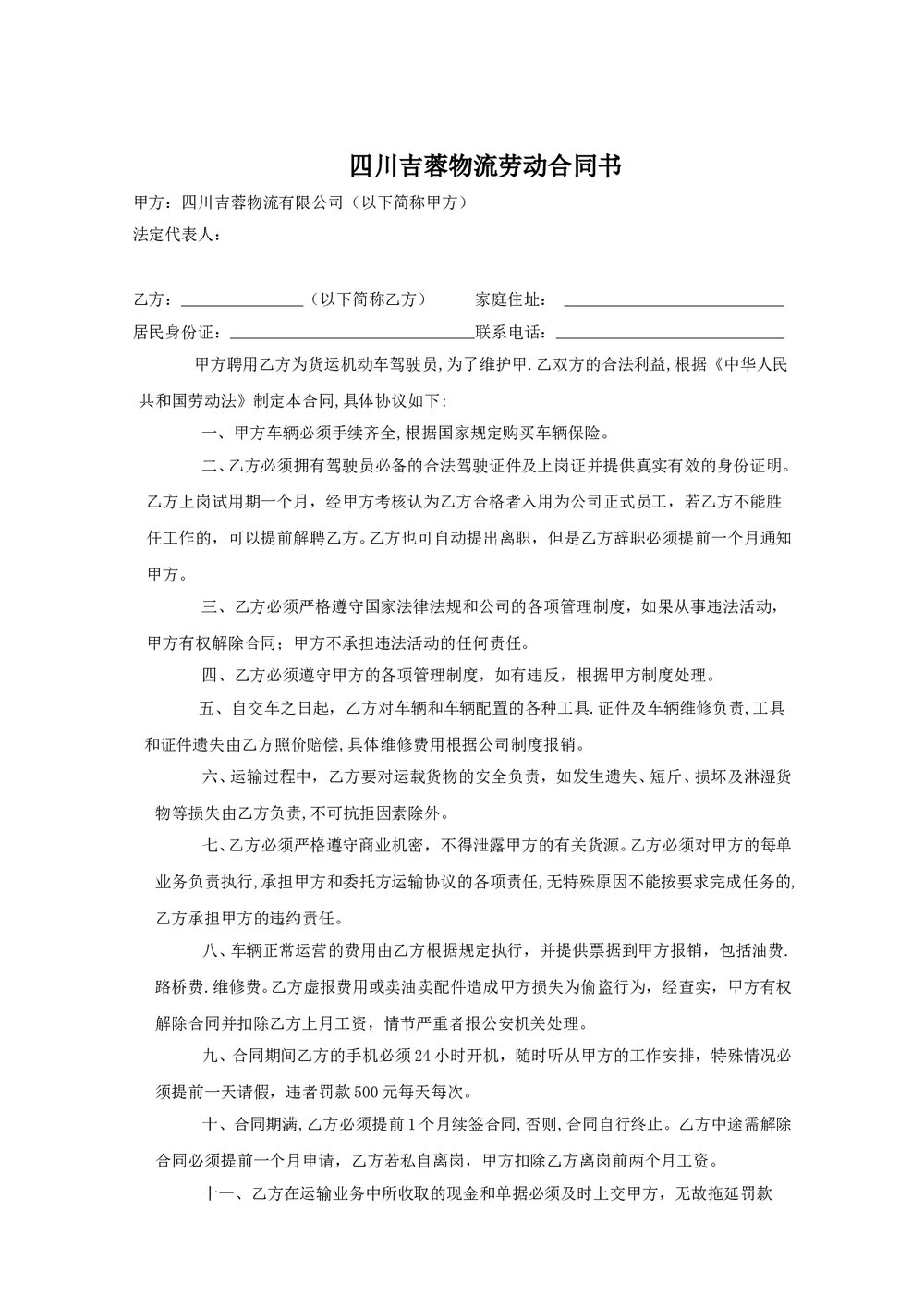 四川吉蓉物流劳动合同书

甲方：四川吉蓉物流有限公司（以下简称甲方）

法定代表人：

乙方：＿＿＿＿＿＿＿（以下简称乙方）　　家庭住址：＿＿＿＿＿＿＿＿＿＿＿＿＿

居民身份证：＿＿＿＿＿＿＿＿＿＿＿＿＿＿联系电话：＿＿＿＿＿＿＿＿＿＿＿＿＿

甲方聘用乙方为货运机动车驾驶员,为了维护甲.乙双方的合法利益,根据《中华人民共和国劳动法》制定本合同,具体协议如下:

一、甲方车辆必须手续齐全,根据国家规定购买车辆保险。

二、乙方必须拥有驾驶员必备的合法驾驶证件及上岗证并提供真实有效的身份证明。乙方上岗试用期一个月，经甲方考核认为乙方合格者入用为公司正式员工，若乙方不能胜任工作的，可以提前解聘乙方。乙方也可自动提出离职，但是乙方辞职必须提前一个月通知甲方。

三、乙方必须严格遵守国家法律法规和公司的各项管理制度，如果从事违法活动，甲方有权解除合同；甲方不承担违法活动的任何责任。

四、乙方必须遵守甲方的各项管理制度，如有违反，根据甲方制度处理。

五、自交车之日起，乙方对车辆和车辆配置的各种工具.证件及车辆维修负责,工具和证件遗失由乙方照价赔偿,具体维修费用根据公司制度报销。

六、运输过程中，乙方要对运载货物的安全负责，如发生遗失、短斤、损坏及淋湿货物等损失由乙方负责,不可抗拒因素除外。

七、乙方必须严格遵守商业机密，不得泄露甲方的有关货源。乙方必须对甲方的每单业务负责执行,承担甲方和委托方运输协议的各项责任,无特殊原因不能按要求完成任务的,乙方承担甲方的违约责任。

八、车辆正常运营的费用由乙方根据规定执行，并提供票据到甲方报销，包括油费.路桥费.维修费。乙方虚报费用或卖油卖配件造成甲方损失为偷盗行为，经查实，甲方有权解除合同并扣除乙方上月工资，情节严重者报公安机关处理。

九、合同期间乙方的手机必须24小时开机，随时听从甲方的工作安排，特殊情况必须提前一天请假，违者罚款500元每天每次。

十、合同期满,乙方必须提前1个月续签合同,否则,合同自行终止。乙方中途需解除合同必须提前一个月申请，乙方若私自离岗，甲方扣除乙方离岗前两个月工资。

十一、乙方在运输业务中所收取的现金和单据必须及时上交甲方，无故拖延罚款